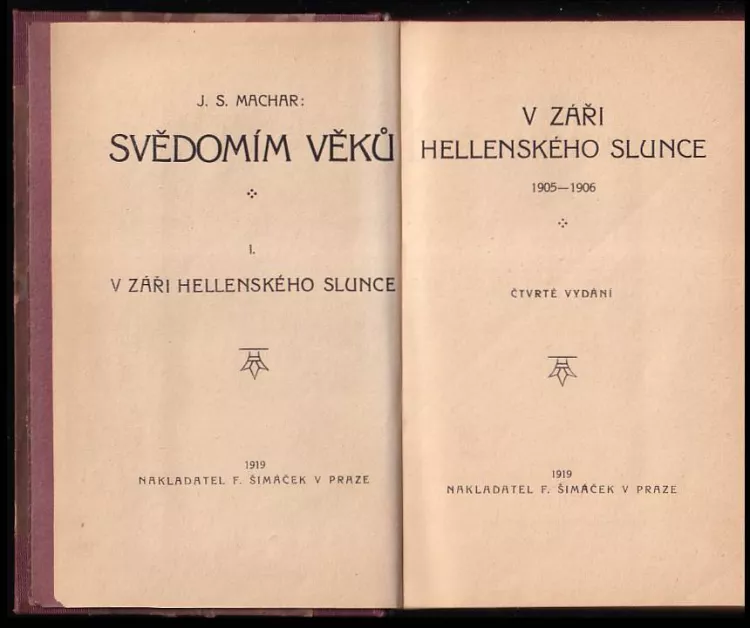 J. S. MACHAR:

SVĚDOMÍM VĚKŮ

I.

V ZÁŘI HELLENSKÉHO SLUNCE

1919
NAKLADATEL F. ŠIMÁČEK V PRAZE

V ZÁŘI
HELLENSKÉHO SLUNCE

1905—1906

ČTVRTÉ VYDÁNÍ

1919
NAKLADATEL F. ŠIMÁČEK V PRAZE